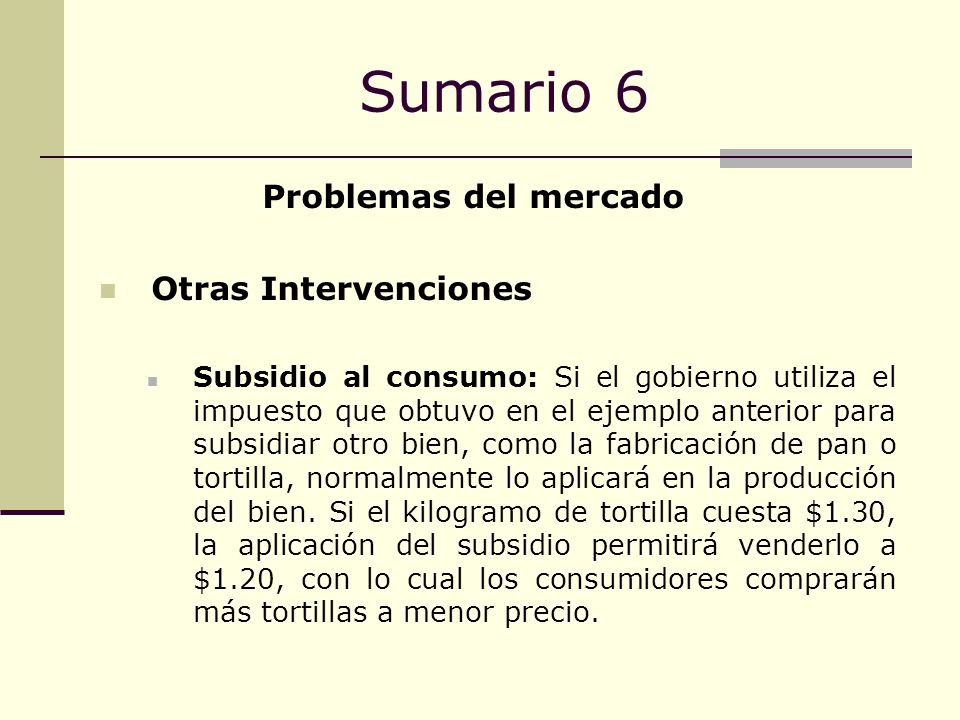 Sumario 6

Problemas del mercado

Otras Intervenciones

Subsidio al consumo: Si el gobierno utiliza el impuesto que obtuvo en el ejemplo anterior para subsidiar otro bien, como la fabricación de pan o tortilla, normalmente lo aplicará en la producción del bien. Si el kilogramo de tortilla cuesta \$1.30, la aplicación del subsidio permitirá venderlo a \$1.20, con lo cual los consumidores comprarán más tortillas a menor precio.